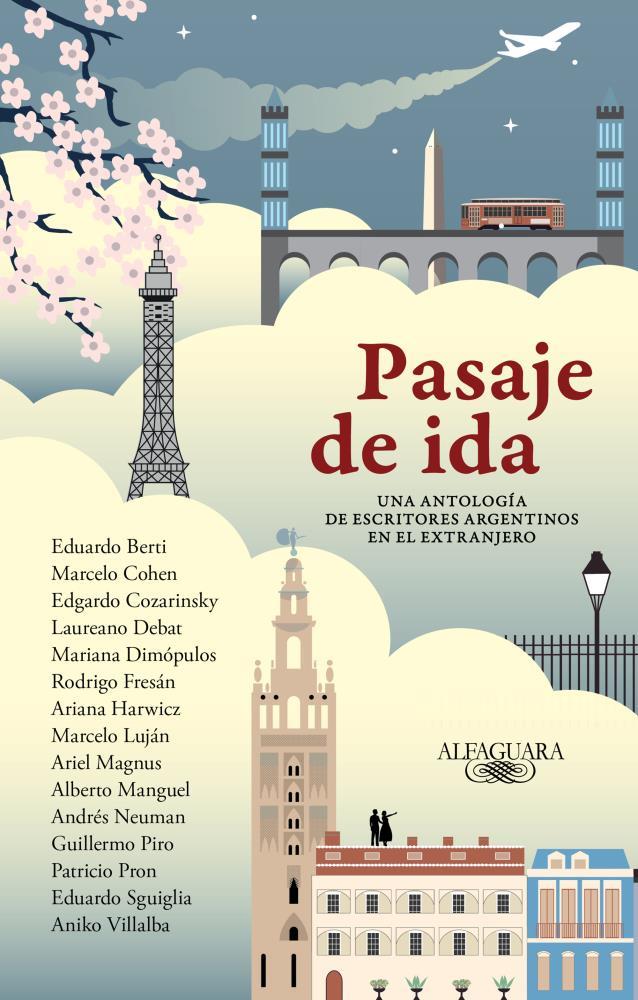 Pasaje de ida

UNA ANTOLOGÍA DE ESCRITORES ARGENTINOS EN EL EXTRANJERO

Eduardo Berti
Marcelo Cohen
Edgardo Cozarinsky
Laureano Debat
Mariana Dimópulos
Rodrigo Fresán
Ariana Harwicz
Marcelo Luján
Ariel Magnus
Alberto Manguel
Andrés Neuman
Guillermo Piro
Patricio Pron
Eduardo Sguiglia
Aniko Villalba

ALFAGUARA